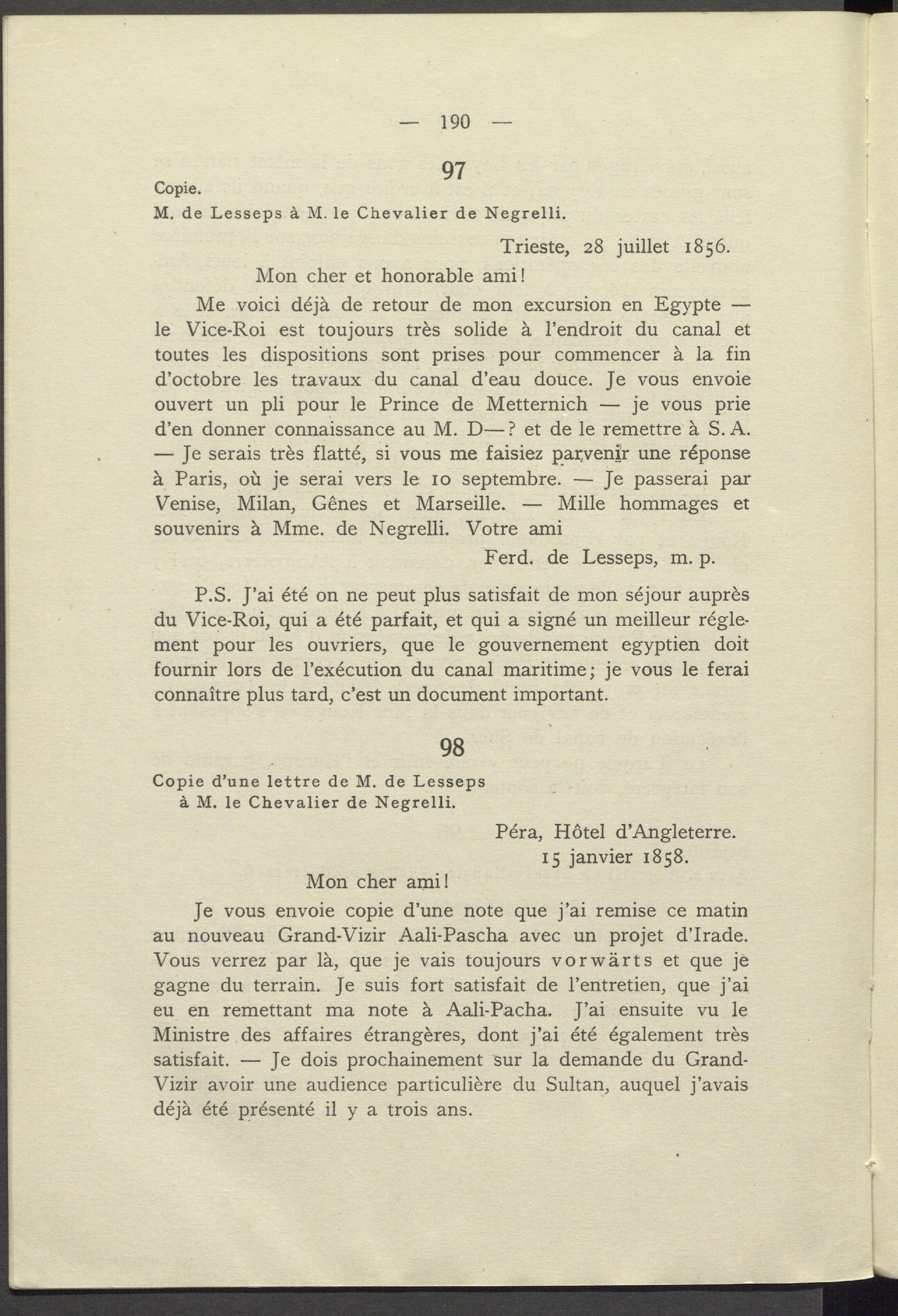 — 190 —

97

Copie.

M. de Lesseps à M. le Chevalier de Negrelli.

Trieste, 28 juillet 1856.

Mon cher et honorable ami!

Me voici déjà de retour de mon excursion en Egypte — le Vice-Roi est toujours très solide à l'endroit du canal et toutes les dispositions sont prises pour commencer à la fin d'octobre les travaux du canal d'eau douce. Je vous envoie ouvert un pli pour le Prince de Metternich — je vous prie d'en donner connaissance au M. D—? et de le remettre à S. A. — Je serais très flatté, si vous me faisiez parvenir une réponse à Paris, où je serai vers le 10 septembre. — Je passerai par Venise, Milan, Gênes et Marseille. — Mille hommages et souvenirs à Mme. de Negrelli. Votre ami

Ferd. de Lesseps, m. p.

P.S. J'ai été on ne peut plus satisfait de mon séjour auprès du Vice-Roi, qui a été parfait, et qui a signé un meilleur réglement pour les ouvriers, que le gouvernement egyptien doit fournir lors de l'exécution du canal maritime; je vous le ferai connaître plus tard, c'est un document important.

98

Copie d'une lettre de M. de Lesseps à M. le Chevalier de Negrelli.

Péra, Hôtel d'Angleterre.
15 janvier 1858.

Mon cher ami!

Je vous envoie copie d'une note que j'ai remise ce matin au nouveau Grand-Vizir Aali-Pascha avec un projet d'Irade. Vous verrez par là, que je vais toujours vorwärts et que je gagne du terrain. Je suis fort satisfait de l'entretien, que j'ai eu en remettant ma note à Aali-Pacha. J'ai ensuite vu le Ministre des affaires étrangères, dont j'ai été également très satisfait. — Je dois prochainement sur la demande du Grand-Vizir avoir une audience particulière du Sultan, auquel j'avais déjà été présenté il y a trois ans.